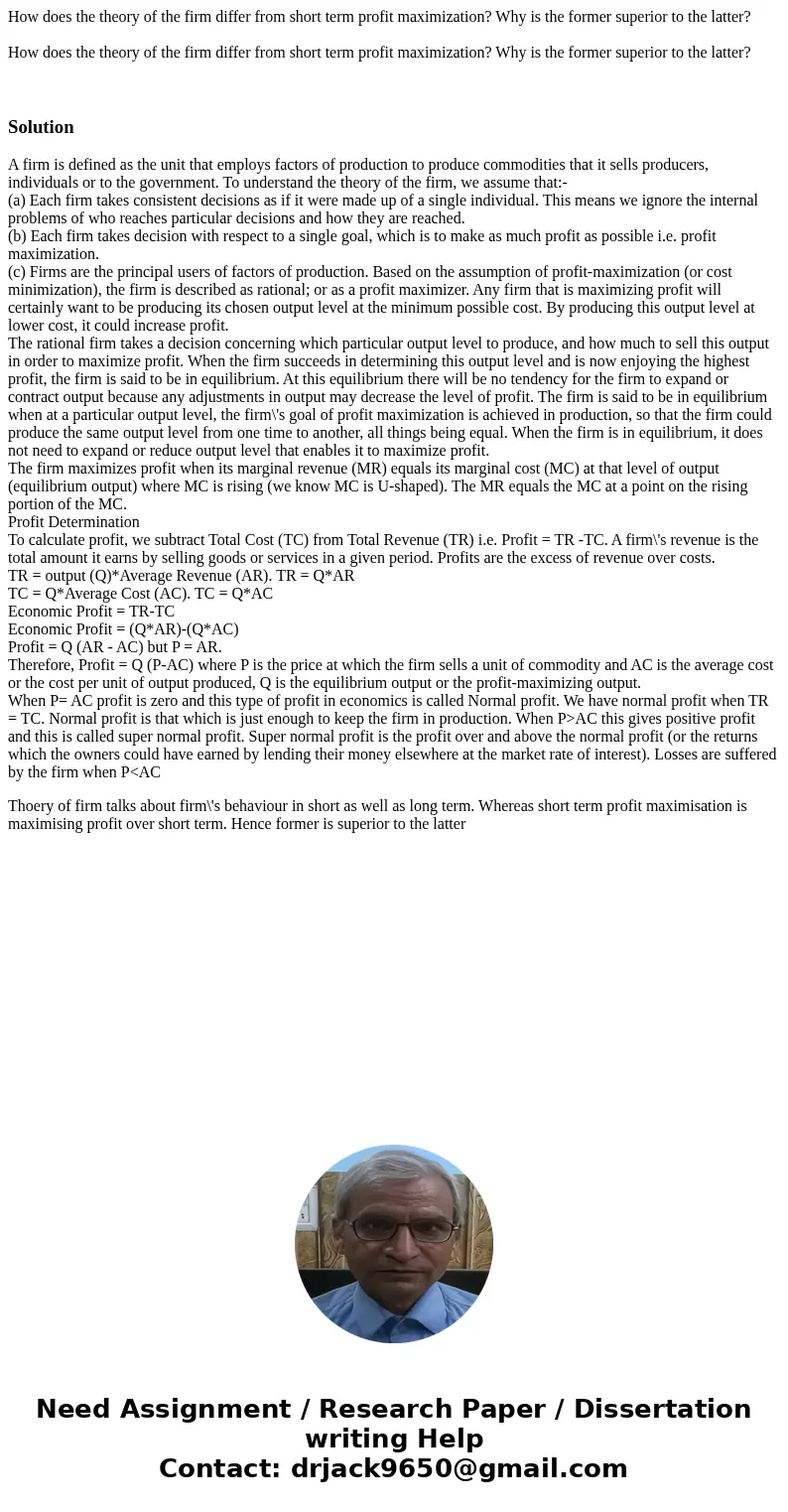 How does the theory of the firm differ from short term profit maximization? Why is the former superior to the latter?

How does the theory of the firm differ from short term profit maximization? Why is the former superior to the latter?

Solution

A firm is defined as the unit that employs factors of production to produce commodities that it sells producers, individuals or to the government. To understand the theory of the firm, we assume that:-
(a) Each firm takes consistent decisions as if it were made up of a single individual. This means we ignore the internal problems of who reaches particular decisions and how they are reached.
(b) Each firm takes decision with respect to a single goal, which is to make as much profit as possible i.e. profit maximization.
(c) Firms are the principal users of factors of production. Based on the assumption of profit-maximization (or cost minimization), the firm is described as rational; or as a profit maximizer. Any firm that is maximizing profit will certainly want to be producing its chosen output level at the minimum possible cost. By producing this output level at lower cost, it could increase profit.
The rational firm takes a decision concerning which particular output level to produce, and how much to sell this output in order to maximize profit. When the firm succeeds in determining this output level and is now enjoying the highest profit, the firm is said to be in equilibrium. At this equilibrium there will be no tendency for the firm to expand or contract output because any adjustments in output may decrease the level of profit. The firm is said to be in equilibrium when at a particular output level, the firm\'s goal of profit maximization is achieved in production, so that the firm could produce the same output level from one time to another, all things being equal. When the firm is in equilibrium, it does not need to expand or reduce output level that enables it to maximize profit.
The firm maximizes profit when its marginal revenue (MR) equals its marginal cost (MC) at that level of output (equilibrium output) where MC is rising (we know MC is U-shaped). The MR equals the MC at a point on the rising portion of the MC.
Profit Determination
To calculate profit, we subtract Total Cost (TC) from Total Revenue (TR) i.e. Profit = TR -TC. A firm\'s revenue is the total amount it earns by selling goods or services in a given period. Profits are the excess of revenue over costs.
TR = output (Q)*Average Revenue (AR). TR = Q*AR
TC = Q*Average Cost (AC). TC = Q*AC
Economic Profit = TR-TC
Economic Profit = (Q*AR)-(Q*AC)
Profit = Q (AR - AC) but P = AR.
Therefore, Profit = Q (P-AC) where P is the price at which the firm sells a unit of commodity and AC is the average cost or the cost per unit of output produced, Q is the equilibrium output or the profit-maximizing output.
When P= AC profit is zero and this type of profit in economics is called Normal profit. We have normal profit when TR = TC. Normal profit is that which is just enough to keep the firm in production. When P>AC this gives positive profit and this is called super normal profit. Super normal profit is the profit over and above the normal profit (or the returns which the owners could have earned by lending their money elsewhere at the market rate of interest). Losses are suffered by the firm when P<AC

Thoery of firm talks about firm\'s behaviour in short as well as long term. Whereas short term profit maximisation is maximising profit over short term. Hence former is superior to the latter

Need Assignment / Research Paper / Dissertation writing Help
Contact: drjack9650@gmail.com